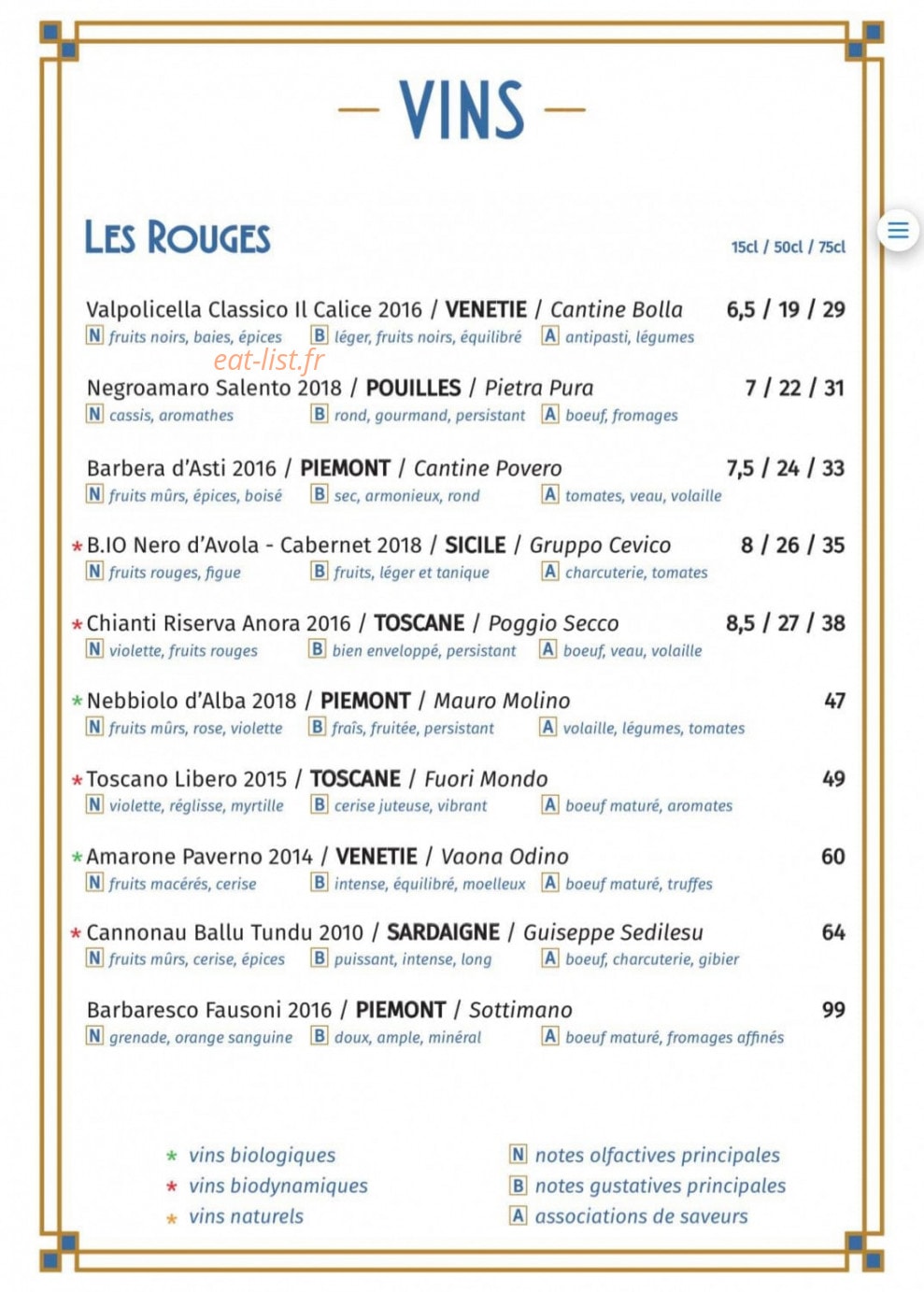 — VINS —

LES ROUGES

15cl / 50cl / 75cl

Valpolicella Classico Il Calice 2016 / VENETIE / Cantine Bolla 6,5 / 19 / 29
N fruits noirs, baies, épices B léger, fruits noirs, équilibré A antipasti, légumes

eat-list.fr

Negroamaro Salento 2018 / POUILLES / Pietra Pura 7 / 22 / 31
N cassis, aromathes B rond, gourmand, persistant A boeuf, fromages

Barbera d'Asti 2016 / PIEMONT / Cantine Povero 7,5 / 24 / 33
N fruits mûrs, épices, boisé B sec, armonieux, rond A tomates, veau, volaille

* B.IO Nero d'Avola - Cabernet 2018 / SICILE / Gruppo Cevico 8 / 26 / 35
N fruits rouges, figue B fruits, léger et tanique A charcuterie, tomates

* Chianti Riserva Anora 2016 / TOSCANE / Poggio Secco 8,5 / 27 / 38
N violette, fruits rouges B bien enveloppé, persistant A boeuf, veau, volaille

* Nebbiolo d'Alba 2018 / PIEMONT / Mauro Molino 47
N fruits mûrs, rose, violette B fraîs, fruitée, persistant A volaille, légumes, tomates

* Toscano Libero 2015 / TOSCANE / Fuori Mondo 49
N violette, réglisse, myrtille B cerise juteuse, vibrant A boeuf maturé, aromates

* Amarone Paverno 2014 / VENETIE / Vaona Odino 60
N fruits macérés, cerise B intense, équilibré, moelleux A boeuf maturé, truffes

* Cannonau Ballu Tundu 2010 / SARDAIGNE / Guiseppe Sedilesu 64
N fruits mûrs, cerise, épices B puissant, intense, long A boeuf, charcuterie, gibier

Barbaresco Fausoni 2016 / PIEMONT / Sottimano 99
N grenade, orange sanguine B doux, ample, minéral A boeuf maturé, fromages affinés

* vins biologiques
* vins biodynamiques
* vins naturels

N notes olfactives principales
B notes gustatives principales
A associations de saveurs